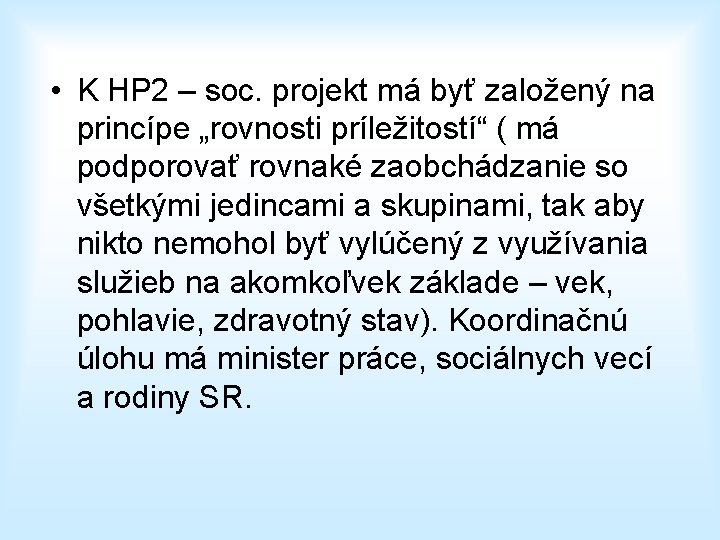 • K HP2 – soc. projekt má byť založený na princípe „rovnosti príležitostí“ ( má podporovať rovnaké zaobchádzanie so všetkými jedincami a skupinami, tak aby nikto nemohol byť vylúčený z využívania služieb na akomkoľvek základe – vek, pohlavie, zdravotný stav). Koordinačnú úlohu má minister práce, sociálnych vecí a rodiny SR.